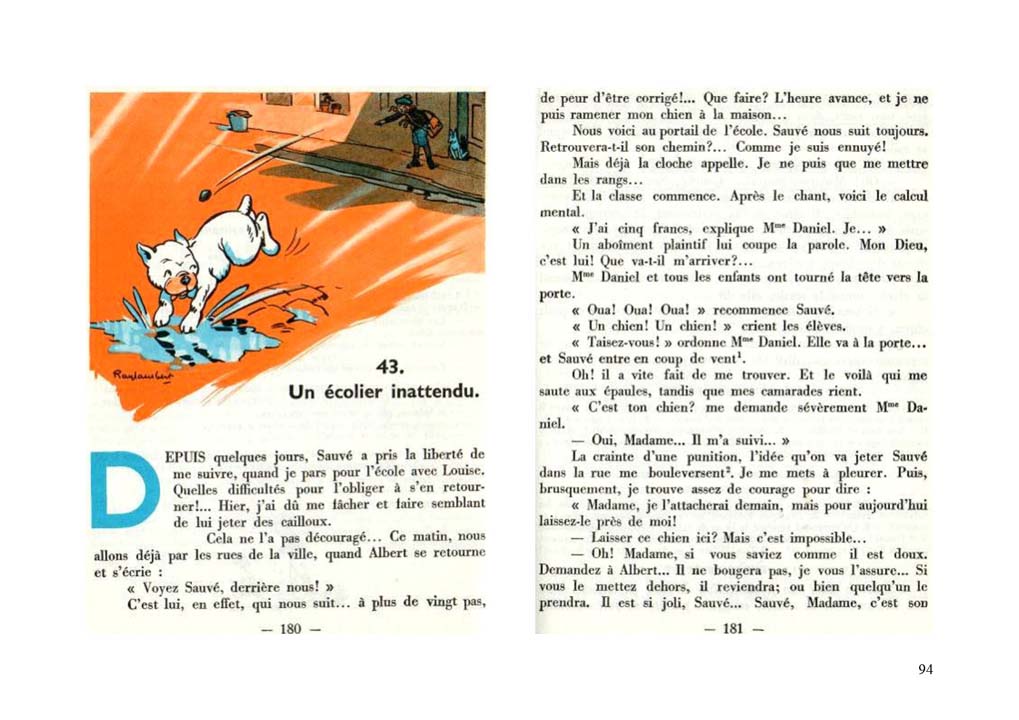 Raylambert

43.
Un écolier inattendu.

DEPUIS quelques jours, Sauvé a pris la liberté de me suivre, quand je pars pour l'école avec Louise. Quelles difficultés pour l'obliger à s'en retourner!... Hier, j'ai dû me fâcher et faire semblant de lui jeter des cailloux.

Cela ne l'a pas découragé... Ce matin, nous allons déjà par les rues de la ville, quand Albert se retourne et s'écrie :

« Voyez Sauvé, derrière nous! »

C'est lui, en effet, qui nous suit... à plus de vingt pas,

— 180 —

de peur d'être corrigé!... Que faire? L'heure avance, et je ne puis ramener mon chien à la maison...

Nous voici au portail de l'école. Sauvé nous suit toujours. Retrouvera-t-il son chemin?... Comme je suis ennuyé!

Mais déjà la cloche appelle. Je ne puis que me mettre dans les rangs...

Et la classe commence. Après le chant, voici le calcul mental.

« J'ai cinq francs, explique M$^{me}$ Daniel. Je... »

Un aboîment plaintif lui coupe la parole. Mon Dieu, c'est lui! Que va-t-il m'arriver?...

M$^{me}$ Daniel et tous les enfants ont tourné la tête vers la porte.

« Oua! Oua! Oua! » recommence Sauvé.

« Un chien! Un chien! » crient les élèves.

« Taisez-vous! » ordonne M$^{me}$ Daniel. Elle va à la porte... et Sauvé entre en coup de vent$^1$.

Oh! il a vite fait de me trouver. Et le voilà qui me saute aux épaules, tandis que mes camarades rient.

« C'est ton chien? me demande sévèrement M$^{me}$ Daniel.

— Oui, Madame... Il m'a suivi... »

La crainte d'une punition, l'idée qu'on va jeter Sauvé dans la rue me bouleversent$^2$. Je me mets à pleurer. Puis, brusquement, je trouve assez de courage pour dire :

« Madame, je l'attacherai demain, mais pour aujourd'hui laissez-le près de moi!

— Laisser ce chien ici? Mais c'est impossible...

— Oh! Madame, si vous saviez comme il est doux. Demandez à Albert... Il ne bougera pas, je vous l'assure... Si vous le mettez dehors, il reviendra; ou bien quelqu'un le prendra. Il est si joli, Sauvé... Sauvé, Madame, c'est son

— 181 —

94